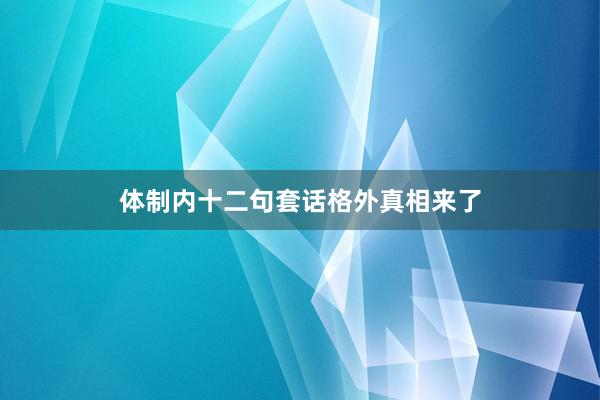 体制内十二句套话格外真相来了